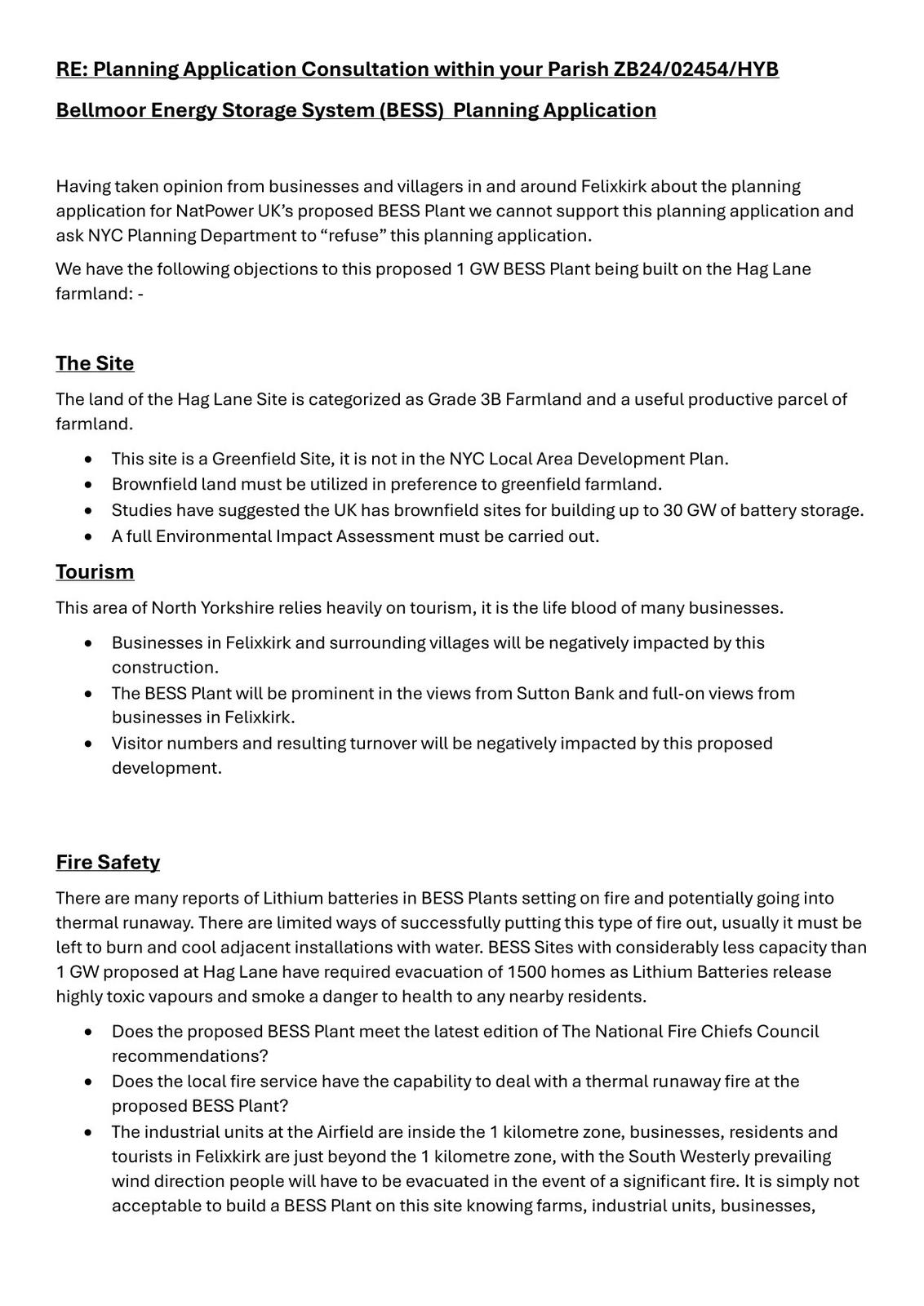 RE: Planning Application Consultation within your Parish ZB24/02454/HYB

Bellmoor Energy Storage System (BESS) Planning Application

Having taken opinion from businesses and villagers in and around Felixkirk about the planning application for NatPower UK's proposed BESS Plant we cannot support this planning application and ask NYC Planning Department to "refuse" this planning application.

We have the following objections to this proposed 1 GW BESS Plant being built on the Hag Lane farmland: -

The Site

The land of the Hag Lane Site is categorized as Grade 3B Farmland and a useful productive parcel of farmland.

- This site is a Greenfield Site, it is not in the NYC Local Area Development Plan.
- Brownfield land must be utilized in preference to greenfield farmland.
- Studies have suggested the UK has brownfield sites for building up to 30 GW of battery storage.
- A full Environmental Impact Assessment must be carried out.

Tourism

This area of North Yorkshire relies heavily on tourism, it is the life blood of many businesses.

- Businesses in Felixkirk and surrounding villages will be negatively impacted by this construction.
- The BESS Plant will be prominent in the views from Sutton Bank and full-on views from businesses in Felixkirk.
- Visitor numbers and resulting turnover will be negatively impacted by this proposed development.

Fire Safety

There are many reports of Lithium batteries in BESS Plants setting on fire and potentially going into thermal runaway. There are limited ways of successfully putting this type of fire out, usually it must be left to burn and cool adjacent installations with water. BESS Sites with considerably less capacity than 1 GW proposed at Hag Lane have required evacuation of 1500 homes as Lithium Batteries release highly toxic vapours and smoke a danger to health to any nearby residents.

- Does the proposed BESS Plant meet the latest edition of The National Fire Chiefs Council recommendations?
- Does the local fire service have the capability to deal with a thermal runaway fire at the proposed BESS Plant?
- The industrial units at the Airfield are inside the 1 kilometre zone, businesses, residents and tourists in Felixkirk are just beyond the 1 kilometre zone, with the South Westerly prevailing wind direction people will have to be evacuated in the event of a significant fire. It is simply not acceptable to build a BESS Plant on this site knowing farms, industrial units, businesses,